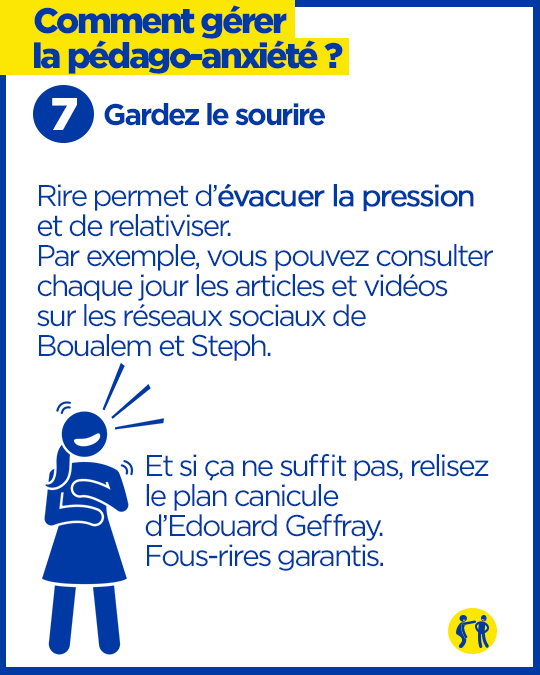 Comment gérer
la pédago-anxiété ?

7 Gardez le sourire

Rire permet d'évacuer la pression et de relativiser.
Par exemple, vous pouvez consulter chaque jour les articles et vidéos sur les réseaux sociaux de Boualem et Steph.

Et si ça ne suffit pas, relisez le plan canicule d'Edouard Geffray.
Fous-rires garantis.